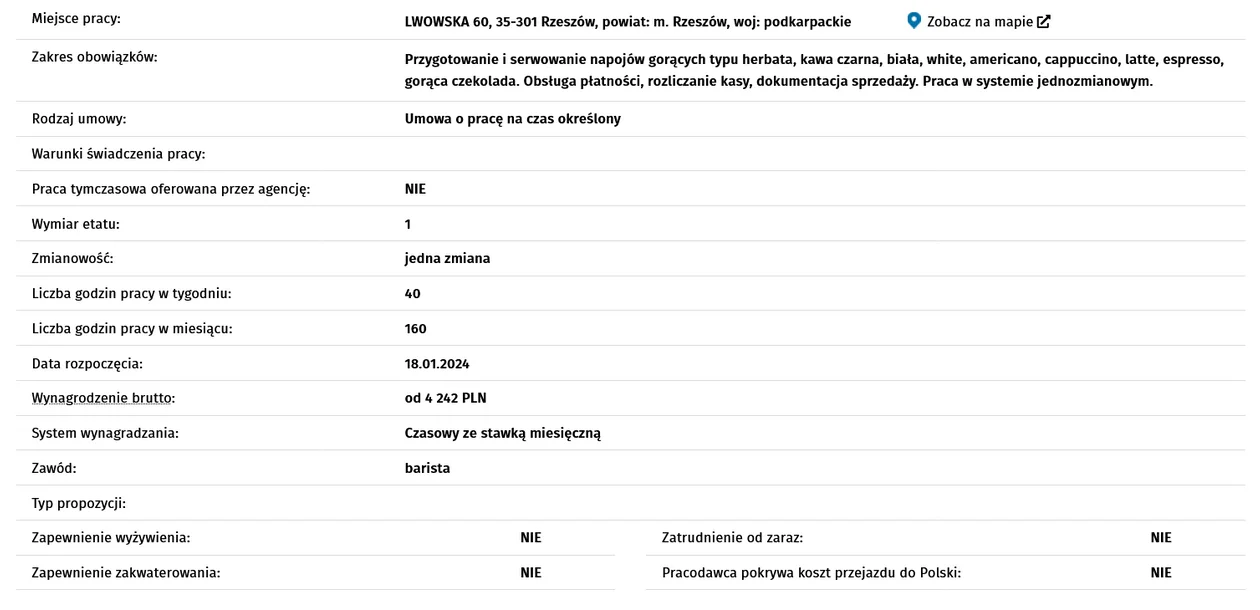 | | |
|---|---|
| Miejsce pracy: | LWOWSKA 60, 35-301 Rzeszów, powiat: m. Rzeszów, woj: podkarpackie Zobacz na mapie |
| Zakres obowiązków: | Przygotowanie i serwowanie napojów gorących typu herbata, kawa czarna, biała, white, americano, cappuccino, latte, espresso, gorąca czekolada. Obsługa płatności, rozliczanie kasy, dokumentacja sprzedaży. Praca w systemie jednozmianowym. |
| Rodzaj umowy: | Umowa o pracę na czas określony |
| Warunki świadczenia pracy: | |
| Praca tymczasowa oferowana przez agencję: | NIE |
| Wymiar etatu: | 1 |
| Zmianowość: | jedna zmiana |
| Liczba godzin pracy w tygodniu: | 40 |
| Liczba godzin pracy w miesiącu: | 160 |
| Data rozpoczęcia: | 18.01.2024 |
| Wynagrodzenie brutto: | od 4 242 PLN |
| System wynagradzania: | Czasowy ze stawką miesięczną |
| Zawód: | barista |
| Typ propozycji: | |

| | | | |
|---|---|---|---|
| Zapewnienie wyżywienia: | NIE | Zatrudnienie od zaraz: | NIE |
| Zapewnienie zakwaterowania: | NIE | Pracodawca pokrywa koszt przejazdu do Polski: | NIE |